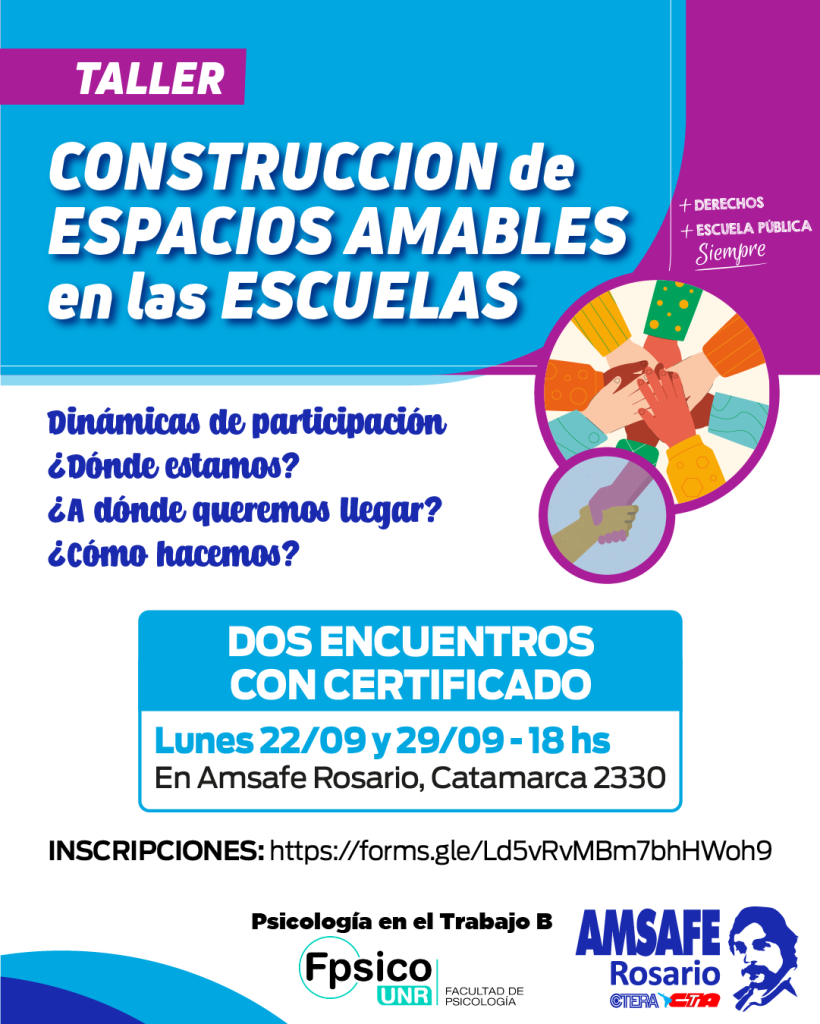 TALLER

CONSTRUCCION de ESPACIOS AMABLES en las ESCUELAS

+ DERECHOS
+ ESCUELA PÚBLICA
Siempre

Dinámicas de participación
¿Dónde estamos?
¿A dónde queremos llegar?
¿Cómo hacemos?

DOS ENCUENTROS CON CERTIFICADO

Lunes 22/09 y 29/09 - 18 hs
En Amsafe Rosario, Catamarca 2330

INSCRIPCIONES: https://forms.gle/Ld5vRvMBm7bhHWoh9

Psicología en el Trabajo B

Fpsico
UNR
FACULTAD DE PSICOLOGÍA

AMSAFE
Rosario
CTERA CTA